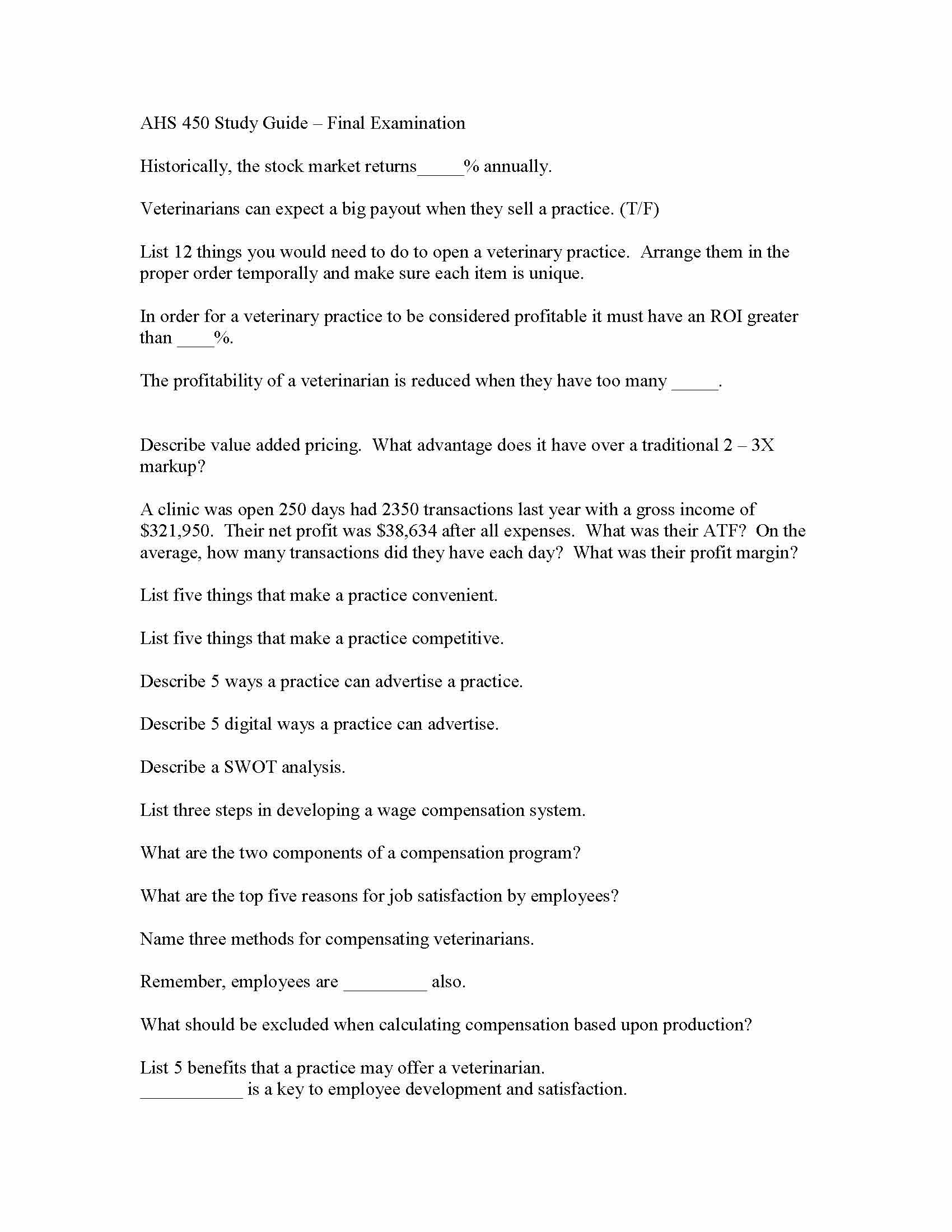 AHS 450 Study Guide – Final Examination

Historically, the stock market returns_____% annually.

Veterinarians can expect a big payout when they sell a practice. (T/F)

List 12 things you would need to do to open a veterinary practice. Arrange them in the proper order temporally and make sure each item is unique.

In order for a veterinary practice to be considered profitable it must have an ROI greater than ____%.

The profitability of a veterinarian is reduced when they have too many _____.

Describe value added pricing. What advantage does it have over a traditional 2 – 3X markup?

A clinic was open 250 days had 2350 transactions last year with a gross income of \$321,950. Their net profit was \$38,634 after all expenses. What was their ATF? On the average, how many transactions did they have each day? What was their profit margin?

List five things that make a practice convenient.

List five things that make a practice competitive.

Describe 5 ways a practice can advertise a practice.

Describe 5 digital ways a practice can advertise.

Describe a SWOT analysis.

List three steps in developing a wage compensation system.

What are the two components of a compensation program?

What are the top five reasons for job satisfaction by employees?

Name three methods for compensating veterinarians.

Remember, employees are _________ also.

What should be excluded when calculating compensation based upon production?

List 5 benefits that a practice may offer a veterinarian.
___________ is a key to employee development and satisfaction.